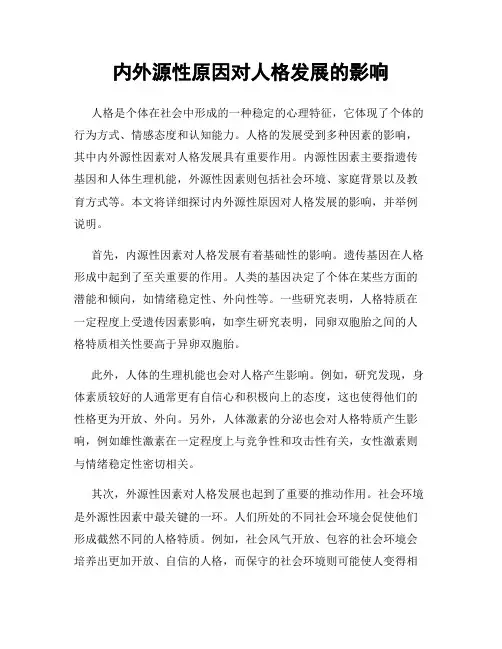 内外源性原因对人格发展的影响

人格是个体在社会中形成的一种稳定的心理特征，它体现了个体的行为方式、情感态度和认知能力。人格的发展受到多种因素的影响，其中内外源性因素对人格发展具有重要作用。内源性因素主要指遗传基因和人体生理机能，外源性因素则包括社会环境、家庭背景以及教育方式等。本文将详细探讨内外源性原因对人格发展的影响，并举例说明。

首先，内源性因素对人格发展有着基础性的影响。遗传基因在人格形成中起到了至关重要的作用。人类的基因决定了个体在某些方面的潜能和倾向，如情绪稳定性、外向性等。一些研究表明，人格特质在一定程度上受遗传因素影响，如孪生研究表明，同卵双胞胎之间的人格特质相关性要高于异卵双胞胎。

此外，人体的生理机能也会对人格产生影响。例如，研究发现，身体素质较好的人通常更有自信心和积极向上的态度，这也使得他们的性格更为开放、外向。另外，人体激素的分泌也会对人格特质产生影响，例如雄性激素在一定程度上与竞争性和攻击性有关，女性激素则与情绪稳定性密切相关。

其次，外源性因素对人格发展也起到了重要的推动作用。社会环境是外源性因素中最关键的一环。人们所处的不同社会环境会促使他们形成截然不同的人格特质。例如，社会风气开放、包容的社会环境会培养出更加开放、自信的人格，而保守的社会环境则可能使人变得相